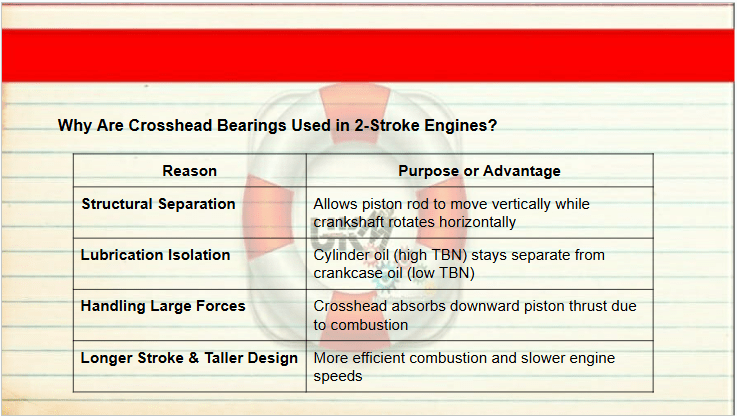 Why Are Crosshead Bearings Used in 2-Stroke Engines?

| Reason | Purpose or Advantage |
|---|---|
| Structural Separation | Allows piston rod to move vertically while crankshaft rotates horizontally |
| Lubrication Isolation | Cylinder oil (high TBN) stays separate from crankcase oil (low TBN) |
| Handling Large Forces | Crosshead absorbs downward piston thrust due to combustion |
| Longer Stroke & Taller Design | More efficient combustion and slower engine speeds |